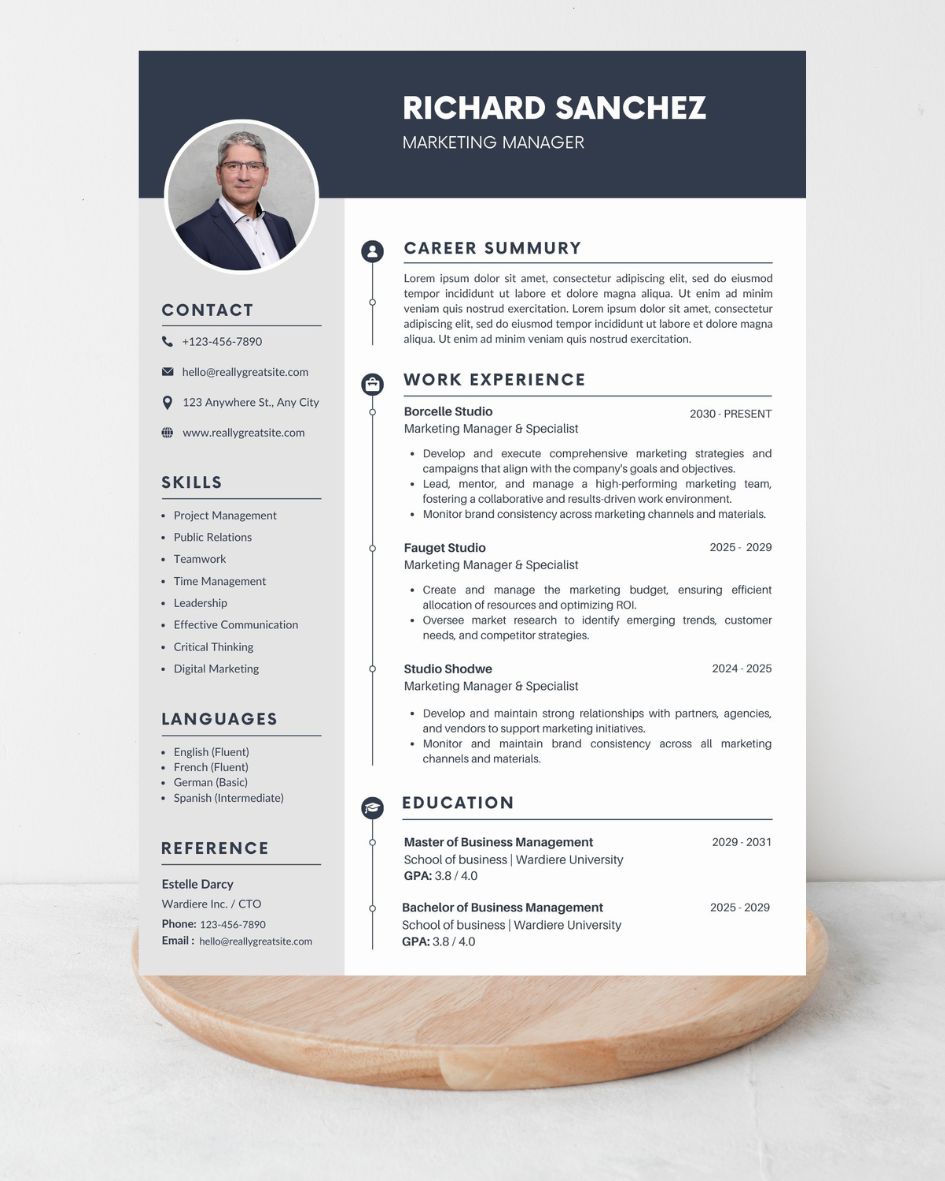 RICHARD SANCHEZ

MARKETING MANAGER

CONTACT

+123-456-7890

hello@reallygreatsite.com

123 Anywhere St., Any City

www.reallygreatsite.com

SKILLS

- Project Management
- Public Relations
- Teamwork
- Time Management
- Leadership
- Effective Communication
- Critical Thinking
- Digital Marketing

LANGUAGES

- English (Fluent)
- French (Fluent)
- German (Basic)
- Spanish (Intermediate)

REFERENCE

Estelle Darcy

Wardiere Inc. / CTO

Phone: 123-456-7890

Email : hello@reallygreatsite.com

CAREER SUMMURY

Lorem ipsum dolor sit amet, consectetur adipiscing elit, sed do eiusmod tempor incididunt ut labore et dolore magna aliqua. Ut enim ad minim veniam quis nostrud exercitation. Lorem ipsum dolor sit amet, consectetur adipiscing elit, sed do eiusmod tempor incididunt ut labore et dolore magna aliqua. Ut enim ad minim veniam quis nostrud exercitation.

WORK EXPERIENCE

Borcelle Studio 2030 - PRESENT

Marketing Manager & Specialist

- Develop and execute comprehensive marketing strategies and campaigns that align with the company's goals and objectives.
- Lead, mentor, and manage a high-performing marketing team, fostering a collaborative and results-driven work environment.
- Monitor brand consistency across marketing channels and materials.

Fauget Studio 2025 - 2029

Marketing Manager & Specialist

- Create and manage the marketing budget, ensuring efficient allocation of resources and optimizing ROI.
- Oversee market research to identify emerging trends, customer needs, and competitor strategies.

Studio Shodwe 2024 - 2025

Marketing Manager & Specialist

- Develop and maintain strong relationships with partners, agencies, and vendors to support marketing initiatives.
- Monitor and maintain brand consistency across all marketing channels and materials.

EDUCATION

Master of Business Management 2029 - 2031

School of business | Wardiere University

GPA: 3.8 / 4.0

Bachelor of Business Management 2025 - 2029

School of business | Wardiere University

GPA: 3.8 / 4.0